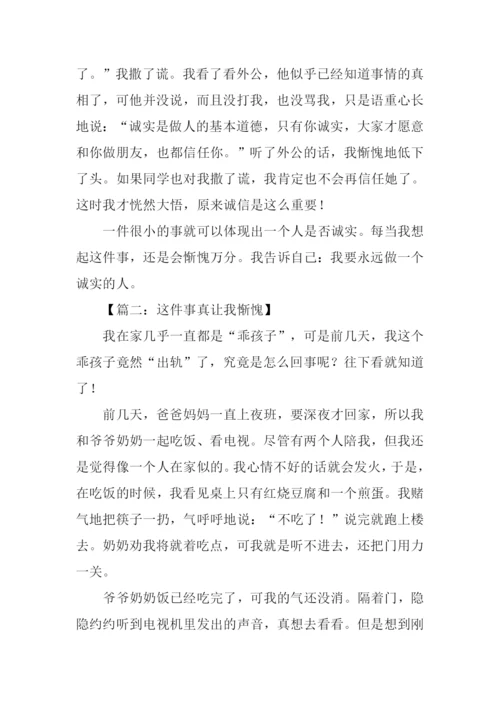 了。”我撒了谎。我看了看外公，他似乎已经知道事情的真相了，可他并没说，而且没打我，也没骂我，只是语重心长地说：“诚实是做人的基本道德，只有你诚实，大家才愿意和你做朋友，也都信任你。”听了外公的话，我惭愧地低下了头。如果同学也对我撒了谎，我肯定也不会再信任她了。这时我才恍然大悟，原来诚信是这么重要！

一件很小的事就可以体现出一个人是否诚实。每当我想起这件事，还是会惭愧万分。我告诉自己：我要永远做一个诚实的人。

【篇二：这件事真让我惭愧】

我在家几乎一直都是“乖孩子”，可是前几天，我这个乖孩子竟然“出轨”了，究竟是怎么回事呢？往下看就知道了！

前几天，爸爸妈妈一直上夜班，要深夜才回家，所以我和爷爷奶奶一起吃饭、看电视。尽管有两个人陪我，但我还是觉得像一个人在家似的。我心情不好的话就会发火，于是，在吃饭的时候，我看见桌上只有红烧豆腐和一个煎蛋。我赌气地把筷子一扔，气呼呼地说：“不吃了！”说完就跑上楼去。奶奶劝我将就着吃点，可我就是听不进去，还把门用力一关。

爷爷奶奶饭已经吃完了，可我的气还没消。隔着门，隐隐约约听到电视机里发出的声音，真想去看看。但是想到刚